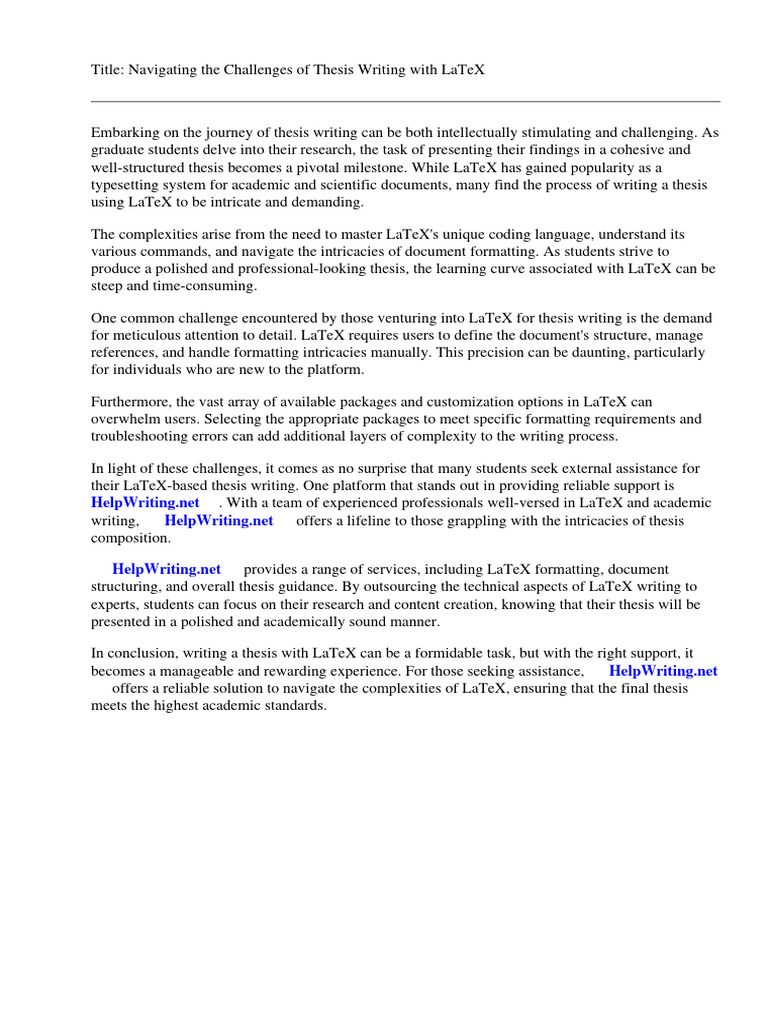 Title: Navigating the Challenges of Thesis Writing with LaTeX

Embarking on the journey of thesis writing can be both intellectually stimulating and challenging. As graduate students delve into their research, the task of presenting their findings in a cohesive and well-structured thesis becomes a pivotal milestone. While LaTeX has gained popularity as a typesetting system for academic and scientific documents, many find the process of writing a thesis using LaTeX to be intricate and demanding.

The complexities arise from the need to master LaTeX's unique coding language, understand its various commands, and navigate the intricacies of document formatting. As students strive to produce a polished and professional-looking thesis, the learning curve associated with LaTeX can be steep and time-consuming.

One common challenge encountered by those venturing into LaTeX for thesis writing is the demand for meticulous attention to detail. LaTeX requires users to define the document's structure, manage references, and handle formatting intricacies manually. This precision can be daunting, particularly for individuals who are new to the platform.

Furthermore, the vast array of available packages and customization options in LaTeX can overwhelm users. Selecting the appropriate packages to meet specific formatting requirements and troubleshooting errors can add additional layers of complexity to the writing process.

In light of these challenges, it comes as no surprise that many students seek external assistance for their LaTeX-based thesis writing. One platform that stands out in providing reliable support is HelpWriting.net . With a team of experienced professionals well-versed in LaTeX and academic writing, HelpWriting.net offers a lifeline to those grappling with the intricacies of thesis composition.

HelpWriting.net provides a range of services, including LaTeX formatting, document structuring, and overall thesis guidance. By outsourcing the technical aspects of LaTeX writing to experts, students can focus on their research and content creation, knowing that their thesis will be presented in a polished and academically sound manner.

In conclusion, writing a thesis with LaTeX can be a formidable task, but with the right support, it becomes a manageable and rewarding experience. For those seeking assistance, HelpWriting.net offers a reliable solution to navigate the complexities of LaTeX, ensuring that the final thesis meets the highest academic standards.